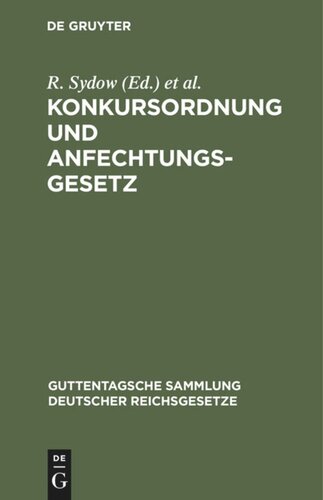 DE GRUYTER

R. Sydow (Ed.) et al.

KONKURSORDNUNG UND ANFECHTUNGSGESETZ

GUTTENTAGSCHE SAMMLUNG DEUTSCHER REICHSGESETZE

DE
G